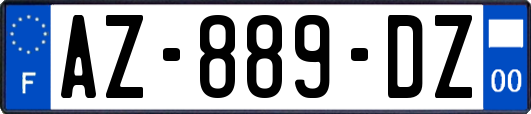 F
AZ-889-DZ
00